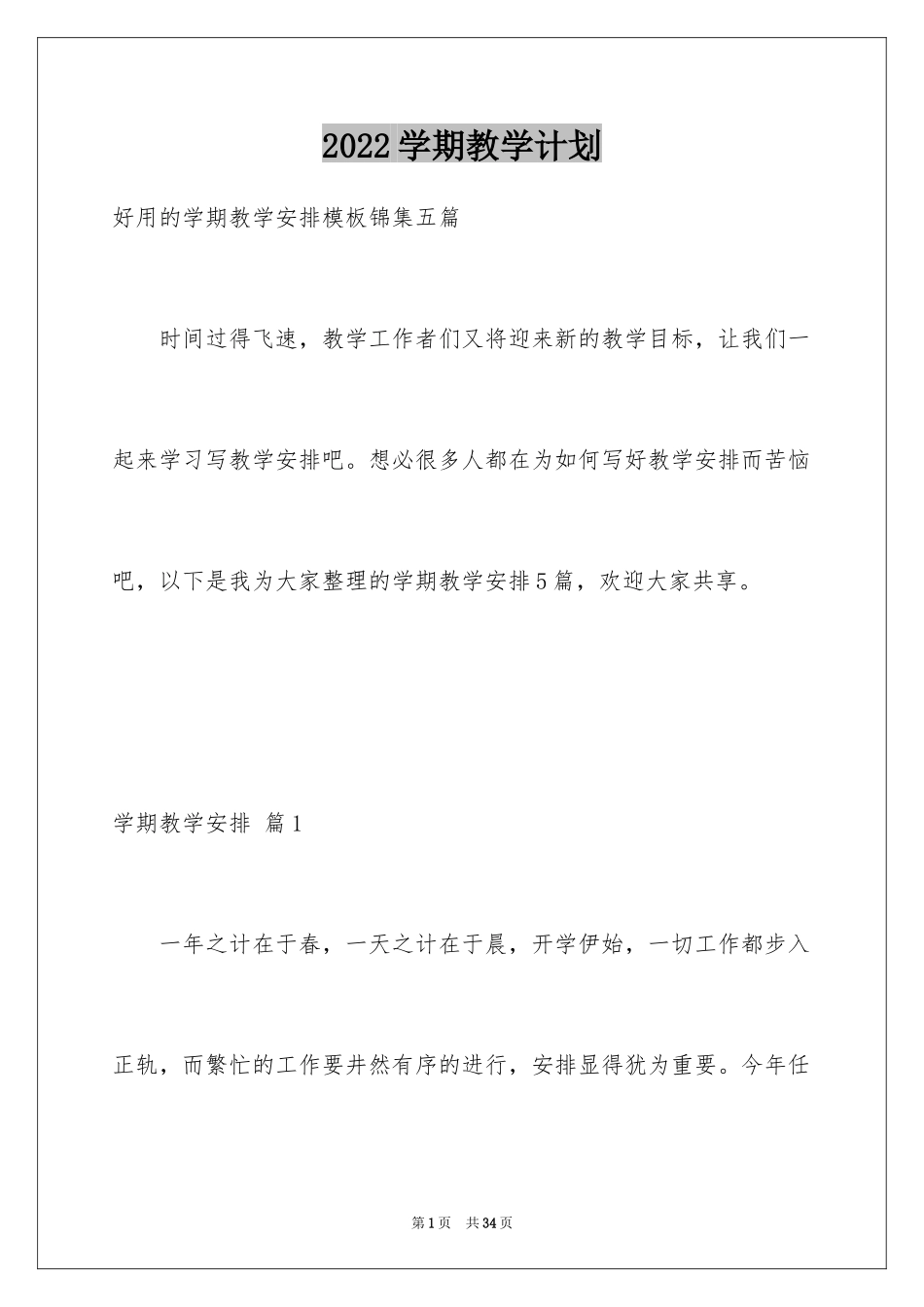 2022学期教学计划

好用的学期教学安排模板锦集五篇

时间过得飞速，教学工作者们又将迎来新的教学目标，让我们一起来学习写教学安排吧。想必很多人都在为如何写好教学安排而苦恼吧，以下是我为大家整理的学期教学安排5篇，欢迎大家共享。

学期教学安排 篇1

一年之计在于春，一天之计在于晨，开学伊始，一切工作都步入正轨，而繁忙的工作要井然有序的进行，安排显得犹为重要。今年任

第1页 共34页